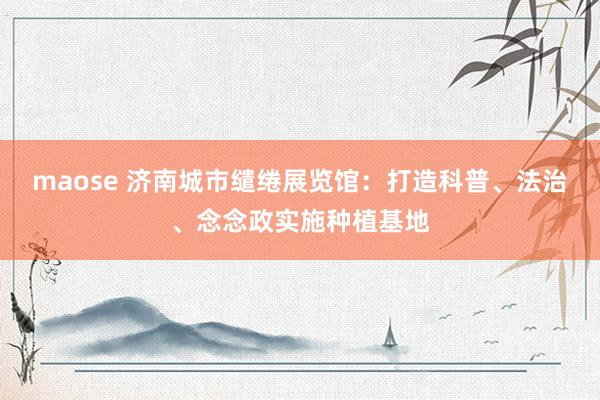 maose 济南城市缱绻展览馆：打造科普、法治、念念政实施种植基地